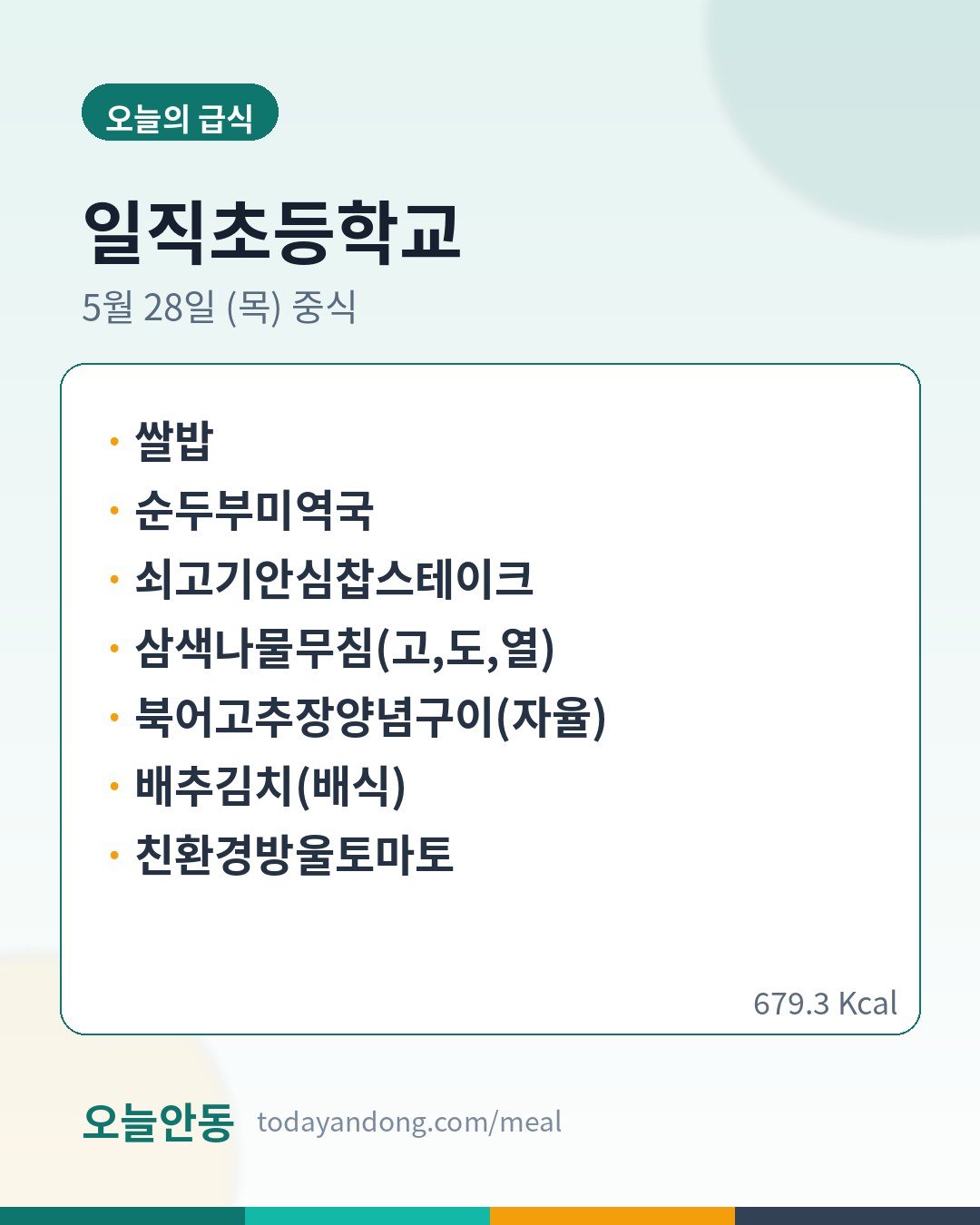 오늘의 급식

일직초등학교

5월 28일 (목) 중식

• 쌀밥
• 순두부미역국
• 쇠고기안심찹스테이크
• 삼색나물무침(고,도,열)
• 북어고추장양념구이(자율)
• 배추김치(배식)
• 친환경방울토마토

679.3 Kcal

오늘안동 todayandong.com/meal